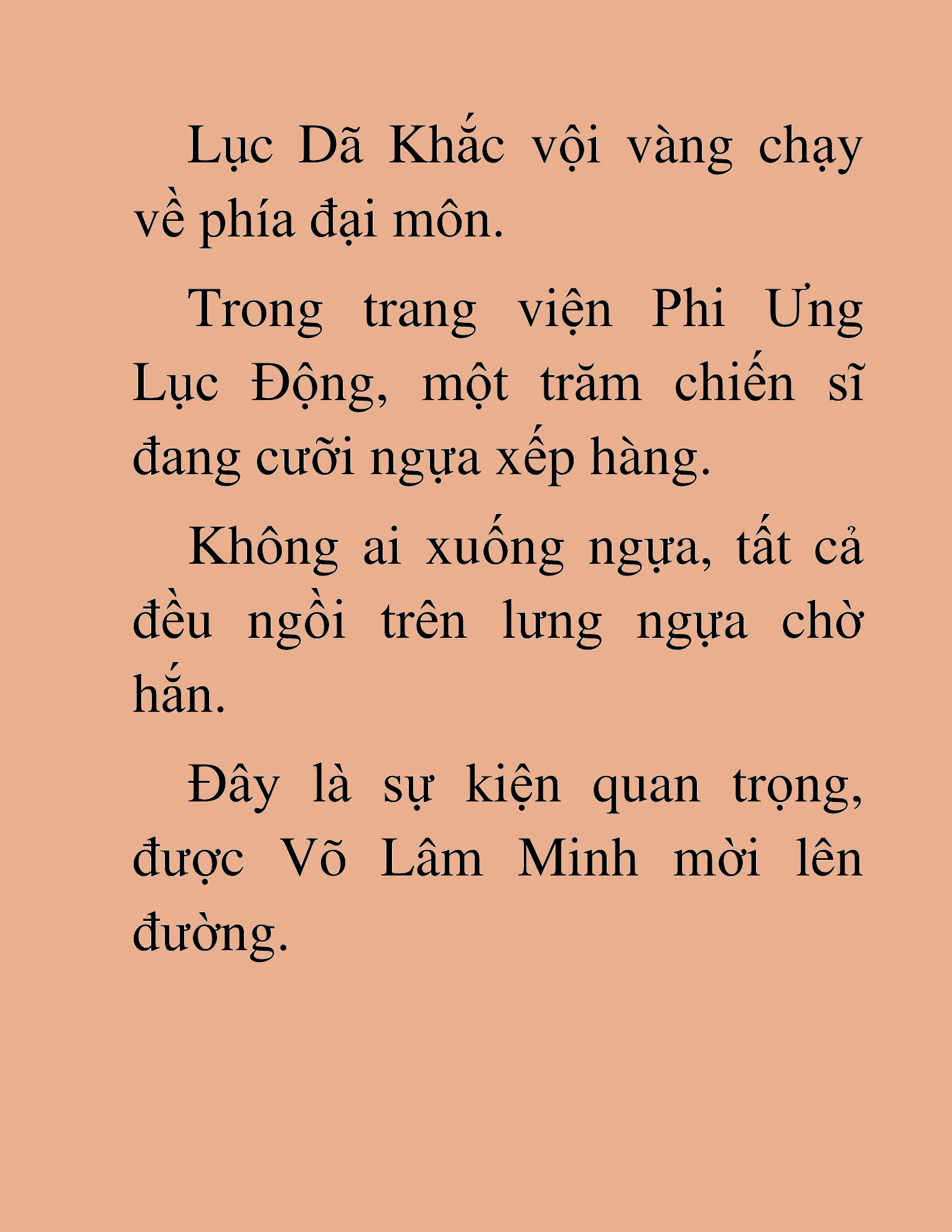 Lục Dã Khắc vội vàng chạy về phía đại môn.

Trong trang viện Phi Ưng Lục Động, một trăm chiến sĩ đang cưỡi ngựa xếp hàng.

Không ai xuống ngựa, tất cả đều ngồi trên lưng ngựa chờ hắn.

Đây là sự kiện quan trọng, được Võ Lâm Minh mời lên đường.